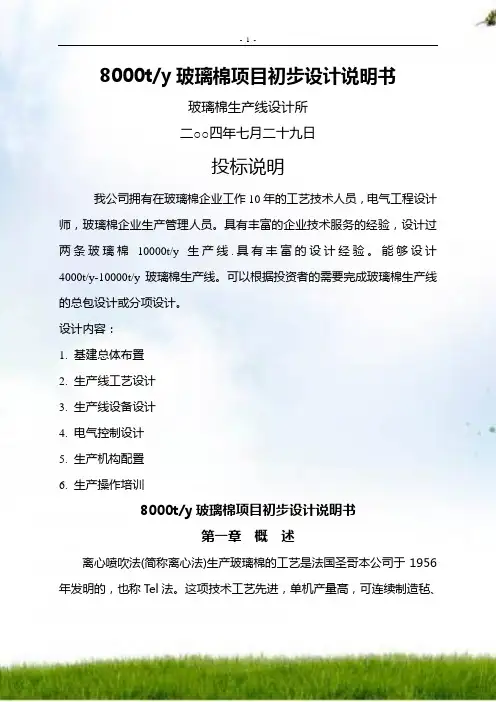 - 1 -

8000t/y 玻璃棉项目初步设计说明书

玻璃棉生产线设计所

二○○四年七月二十九日

投标说明

我公司拥有在玻璃棉企业工作 10 年的工艺技术人员，电气工程设计师，玻璃棉企业生产管理人员。具有丰富的企业技术服务的经验，设计过两条玻璃棉 10000t/y 生产线.具有丰富的设计经验。能够设计 4000t/y-10000t/y 玻璃棉生产线。可以根据投资者的需要完成玻璃棉生产线的总包设计或分项设计。

设计内容：

1. 基建总体布置

2. 生产线工艺设计

3. 生产线设备设计

4. 电气控制设计

5. 生产机构配置

6. 生产操作培训

8000t/y 玻璃棉项目初步设计说明书

第一章 概 述

离心喷吹法(简称离心法)生产玻璃棉的工艺是法国圣哥本公司于 1956 年发明的，也称 Tel 法。这项技术工艺先进，单机产量高，可连续制造毡、